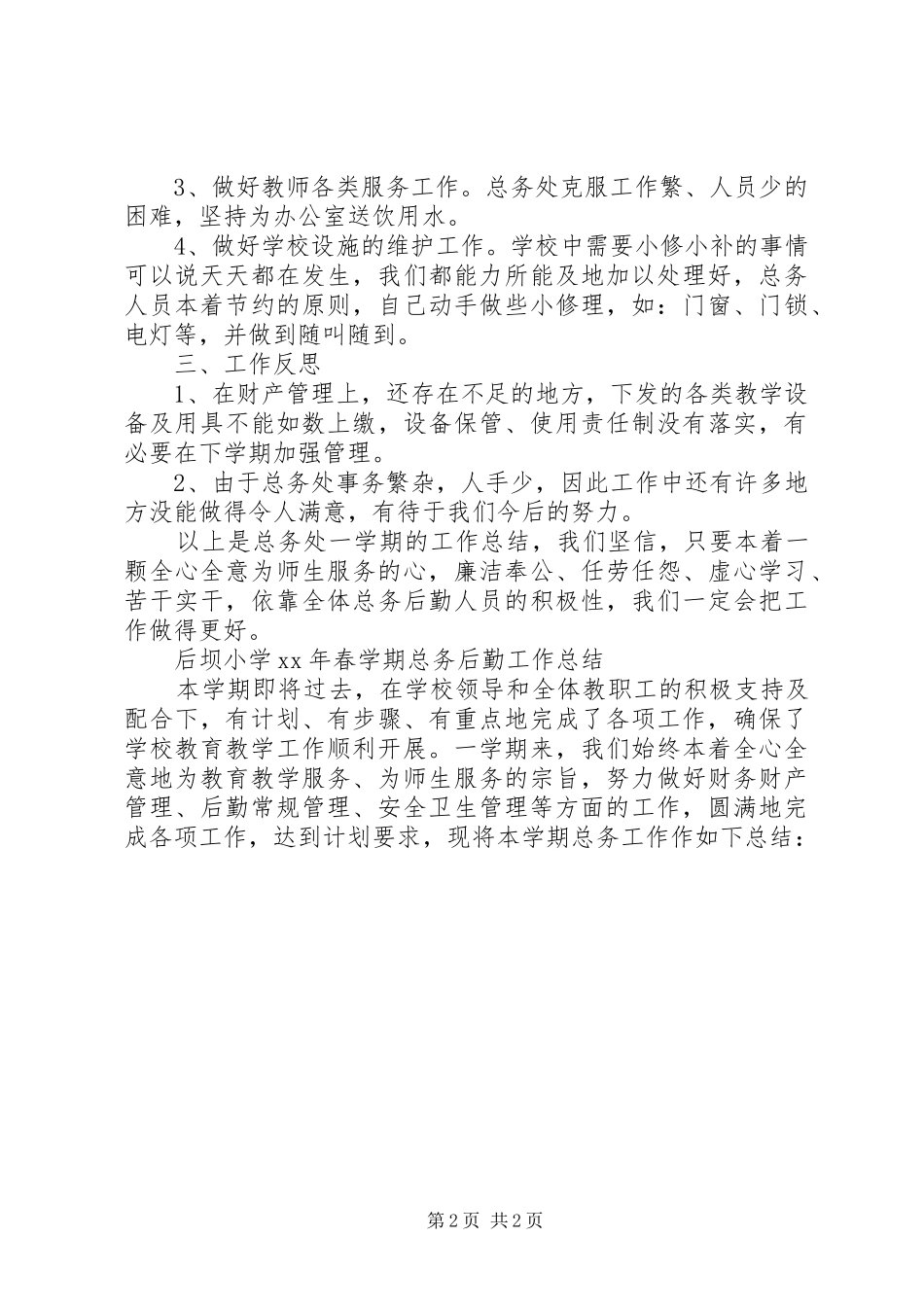 3、做好教师各类服务工作。总务处克服工作繁、人员少的困难，坚持为办公室送饮用水。

4、做好学校设施的维护工作。学校中需要小修小补的事情可以说天天都在发生，我们都能力所能及地加以处理好，总务人员本着节约的原则，自己动手做些小修理，如：门窗、门锁、电灯等，并做到随叫随到。

三、工作反思

1、在财产管理上，还存在不足的地方，下发的各类教学设备及用具不能如数上缴，设备保管、使用责任制没有落实，有必要在下学期加强管理。

2、由于总务处事务繁杂，人手少，因此工作中还有许多地方没能做得令人满意，有待于我们今后的努力。

以上是总务处一学期的工作总结，我们坚信，只要本着一颗全心全意为师生服务的心，廉洁奉公、任劳任怨、虚心学习、苦干实干，依靠全体总务后勤人员的积极性，我们一定会把工作做得更好。

后坝小学xx年春学期总务后勤工作总结

本学期即将过去，在学校领导和全体教职工的积极支持及配合下，有计划、有步骤、有重点地完成了各项工作，确保了学校教育教学工作顺利开展。一学期来，我们始终本着全心全意地为教育教学服务、为师生服务的宗旨，努力做好财务财产管理、后勤常规管理、安全卫生管理等方面的工作，圆满地完成各项工作，达到计划要求，现将本学期总务工作作如下总结：

第2页 共2页